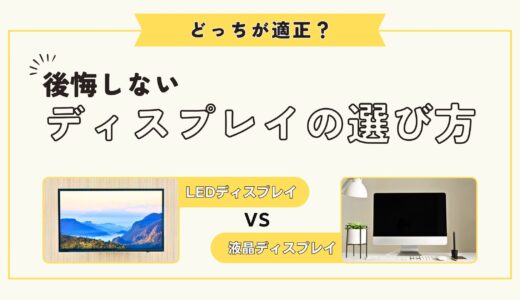 どっちが適正？

後悔しない
ディスプレイの選び方

LEDディスプレイ

VS

液晶ディスプレイ